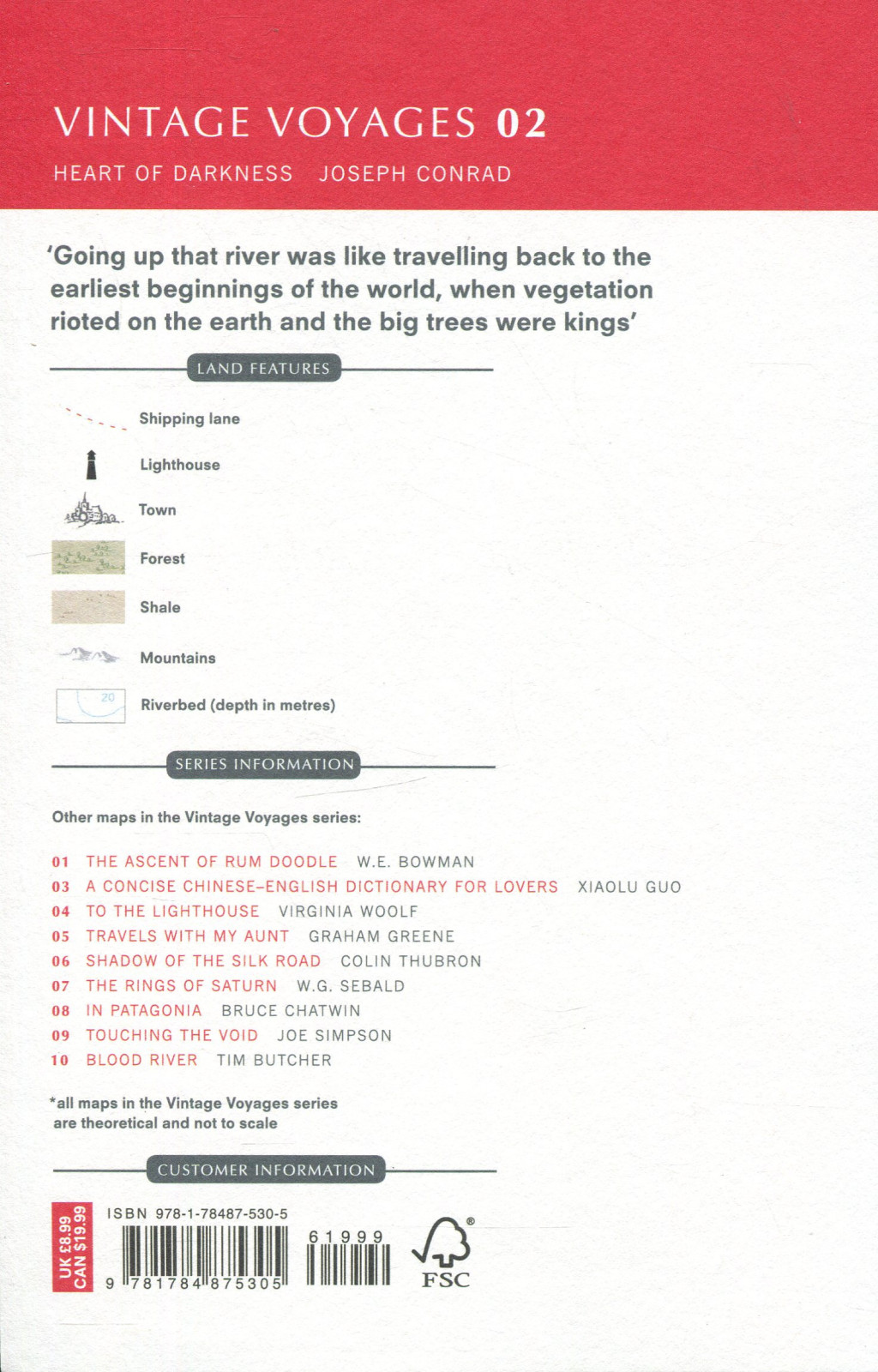 VINTAGE VOYAGES 02

HEART OF DARKNESS JOSEPH CONRAD

'Going up that river was like travelling back to the earliest beginnings of the world, when vegetation rioted on the earth and the big trees were kings'

LAND FEATURES

Shipping lane

Lighthouse

Town

Forest

Shale

Mountains

20

Riverbed (depth in metres)

SERIES INFORMATION

Other maps in the Vintage Voyages series:

01 THE ASCENT OF RUM DOODLE W.E. BOWMAN
03 A CONCISE CHINESE-ENGLISH DICTIONARY FOR LOVERS XIAOLU GUO
04 TO THE LIGHTHOUSE VIRGINIA WOOLF
05 TRAVELS WITH MY AUNT GRAHAM GREENE
06 SHADOW OF THE SILK ROAD COLIN THUBRON
07 THE RINGS OF SATURN W.G. SEBALD
08 IN PATAGONIA BRUCE CHATWIN
09 TOUCHING THE VOID JOE SIMPSON
10 BLOOD RIVER TIM BUTCHER

*all maps in the Vintage Voyages series are theoretical and not to scale

CUSTOMER INFORMATION

UK £8.99
CAN $19.99

ISBN 978-1-78487-530-5

9 781784 875305

61999

FSC